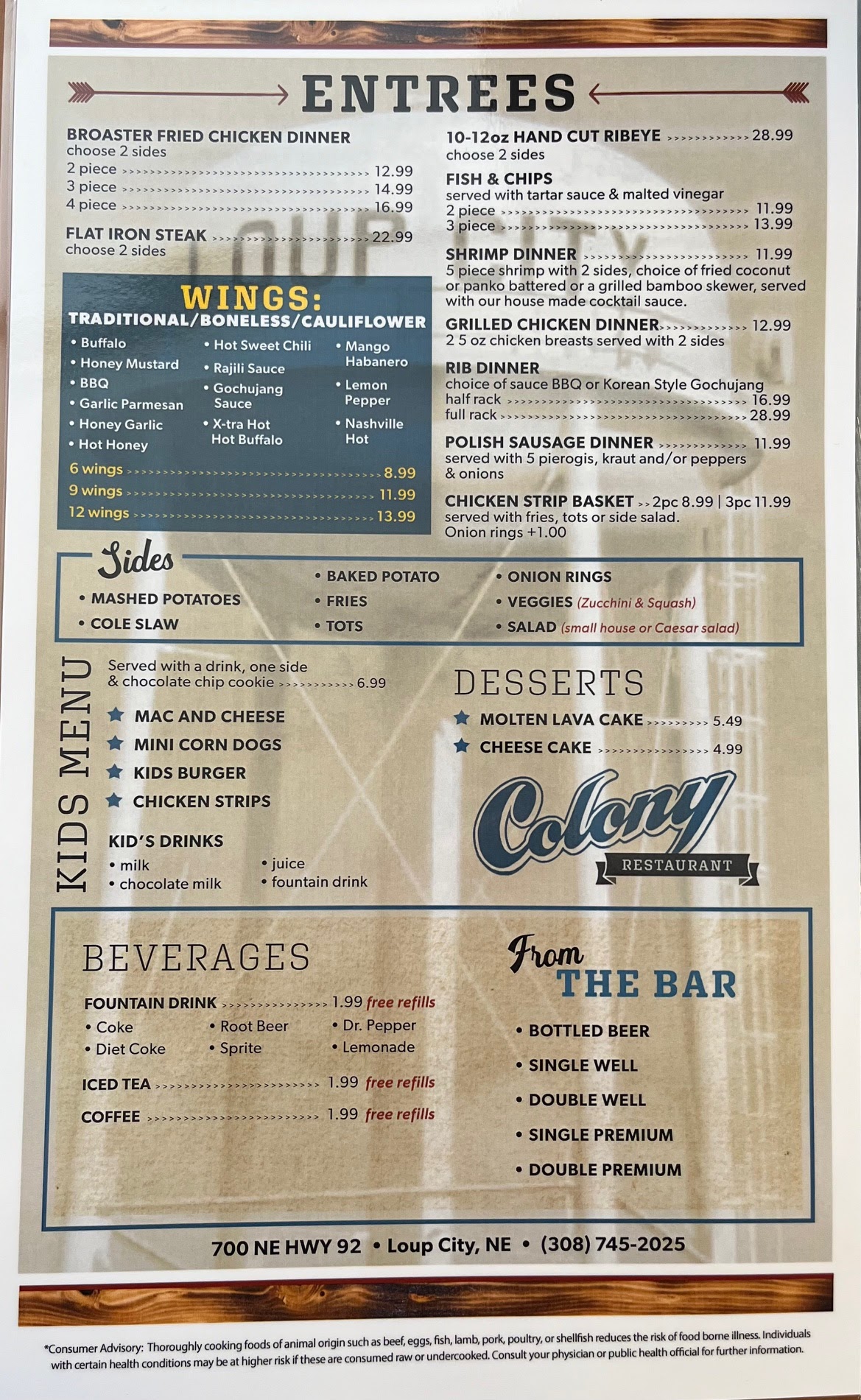 ENTREES

BROASTER FRIED CHICKEN DINNER
choose 2 sides
2 piece 12.99
3 piece 14.99
4 piece 16.99

FLAT IRON STEAK 22.99
choose 2 sides

WINGS:
TRADITIONAL/BONELESS/CAULIFLOWER
• Buffalo
• Honey Mustard
• BBQ
• Garlic Parmesan
• Honey Garlic
• Hot Honey
• Hot Sweet Chili
• Rajili Sauce
• Gochujang Sauce
• X-tra Hot Hot Buffalo
• Mango Habanero
• Lemon Pepper
• Nashville Hot
6 wings 8.99
9 wings 11.99
12 wings 13.99

10-12oz HAND CUT RIBEYE 28.99
choose 2 sides

FISH & CHIPS
served with tartar sauce & malted vinegar
2 piece 11.99
3 piece 13.99

SHRIMP DINNER 11.99
5 piece shrimp with 2 sides, choice of fried coconut or panko battered or a grilled bamboo skewer, served with our house made cocktail sauce.

GRILLED CHICKEN DINNER 12.99
2 5 oz chicken breasts served with 2 sides

RIB DINNER
choice of sauce BBQ or Korean Style Gochujang
half rack 16.99
full rack 28.99

POLISH SAUSAGE DINNER 11.99
served with 5 pierogis, kraut and/or peppers & onions

CHICKEN STRIP BASKET 2pc 8.99 | 3pc 11.99
served with fries, tots or side salad.
Onion rings +1.00

Sides
• MASHED POTATOES
• COLE SLAW
• BAKED POTATO
• FRIES
• TOTS
• ONION RINGS
• VEGGIES (Zucchini & Squash)
• SALAD (small house or Caesar salad)

KIDS MENU
Served with a drink, one side & chocolate chip cookie 6.99
MAC AND CHEESE
MINI CORN DOGS
KIDS BURGER
CHICKEN STRIPS

KID'S DRINKS
• milk
• chocolate milk
• juice
• fountain drink

DESSERTS
MOLTEN LAVA CAKE 5.49
CHEESE CAKE 4.99

Colony
RESTAURANT

BEVERAGES
FOUNTAIN DRINK 1.99 free refills
• Coke
• Diet Coke
• Root Beer
• Sprite
• Dr. Pepper
• Lemonade
ICED TEA 1.99 free refills
COFFEE 1.99 free refills

From THE BAR
• BOTTLED BEER
• SINGLE WELL
• DOUBLE WELL
• SINGLE PREMIUM
• DOUBLE PREMIUM

700 NE HWY 92 • Loup City, NE • (308) 745-2025

*Consumer Advisory: Thoroughly cooking foods of animal origin such as beef, eggs, fish, lamb, pork, poultry, or shellfish reduces the risk of food borne illness. Individuals with certain health conditions may be at higher risk if these are consumed raw or undercooked. Consult your physician or public health official for further information.